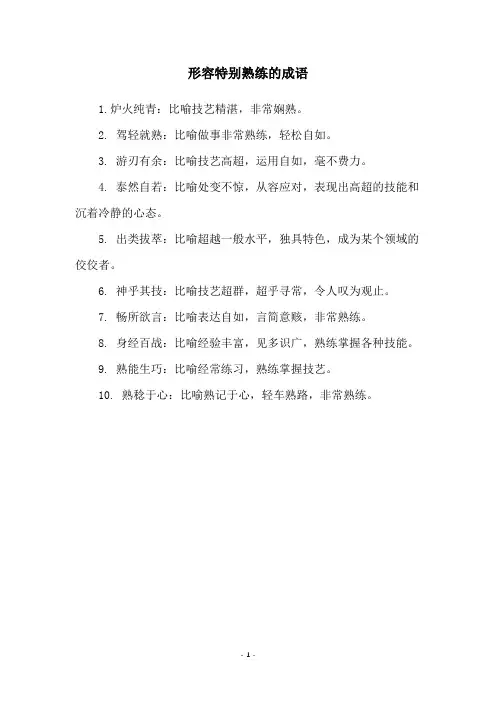 形容特别熟练的成语

1. 炉火纯青：比喻技艺精湛，非常娴熟。

2. 驾轻就熟：比喻做事非常熟练，轻松自如。

3. 游刃有余：比喻技艺高超，运用自如，毫不费力。

4. 泰然自若：比喻处变不惊，从容应对，表现出高超的技能和沉着冷静的心态。

5. 出类拔萃：比喻超越一般水平，独具特色，成为某个领域的佼佼者。

6. 神乎其技：比喻技艺超群，超乎寻常，令人叹为观止。

7. 畅所欲言：比喻表达自如，言简意赅，非常熟练。

8. 身经百战：比喻经验丰富，见多识广，熟练掌握各种技能。

9. 熟能生巧：比喻经常练习，熟练掌握技艺。

10. 熟稔于心：比喻熟记于心，轻车熟路，非常熟练。

- 1 -